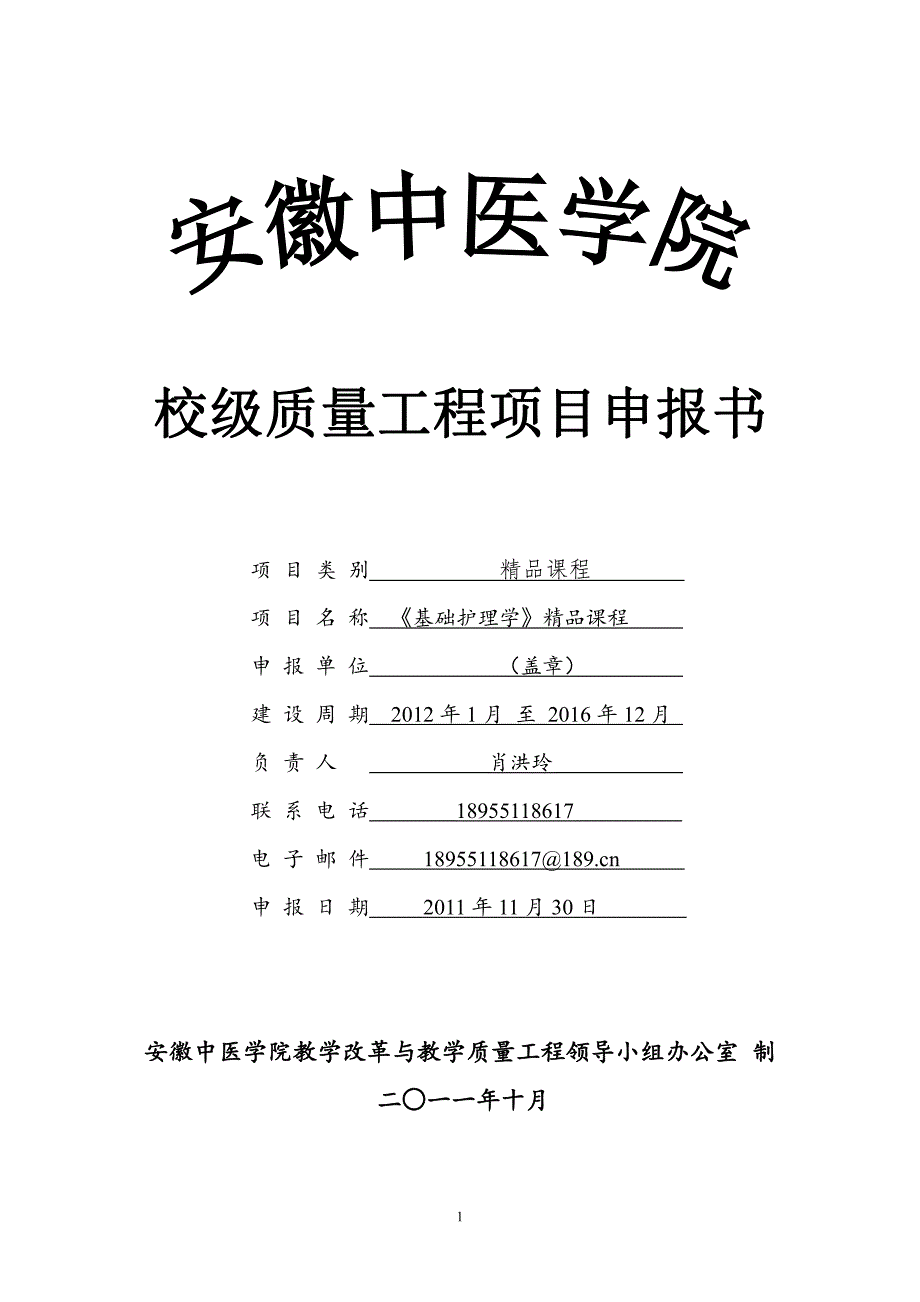 安徽中医学院

校级质量工程项目申报书

项 目 类 别 精品课程

项 目 名 称 《基础护理学》精品课程

申 报 单 位 （盖章）

建 设 周 期 2012 年 1 月 至 2016 年 12 月

负 责 人 肖洪玲

联 系 电 话 18955118617

电 子 邮 件 18955118617@189.cn

申 报 日 期 2011 年 11 月 30 日

安徽中医学院教学改革与教学质量工程领导小组办公室 制

二〇一一年十月

1